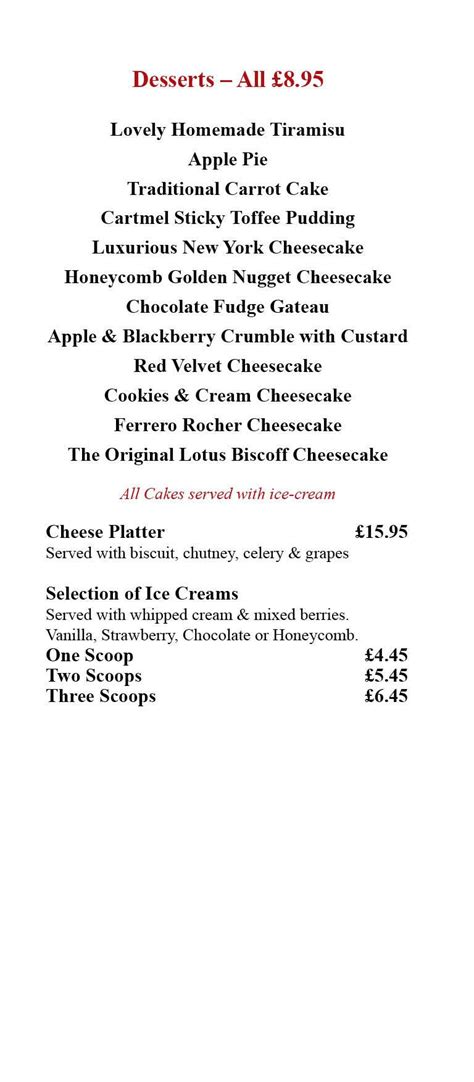 Desserts – All £8.95

Lovely Homemade Tiramisu
Apple Pie
Traditional Carrot Cake
Cartmel Sticky Toffee Pudding
Luxurious New York Cheesecake
Honeycomb Golden Nugget Cheesecake
Chocolate Fudge Gateau
Apple & Blackberry Crumble with Custard
Red Velvet Cheesecake
Cookies & Cream Cheesecake
Ferrero Rocher Cheesecake
The Original Lotus Biscoff Cheesecake

All Cakes served with ice-cream

Cheese Platter £15.95
Served with biscuit, chutney, celery & grapes

Selection of Ice Creams
Served with whipped cream & mixed berries.
Vanilla, Strawberry, Chocolate or Honeycomb.
One Scoop £4.45
Two Scoops £5.45
Three Scoops £6.45